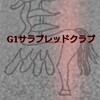 G1サラブレッドクラブ